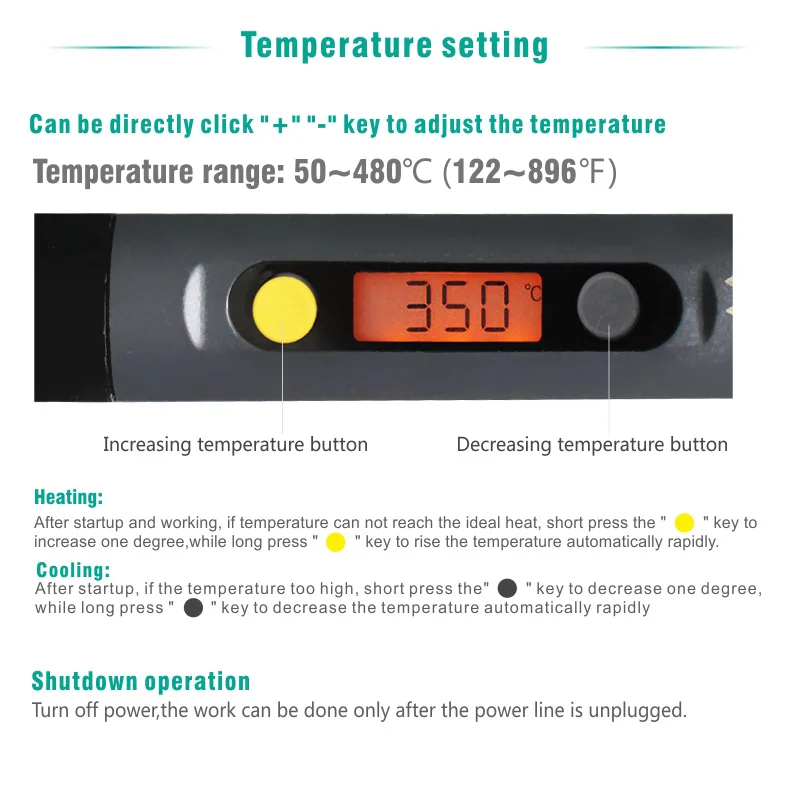 Temperature setting

Can be directly click "+" "-" key to adjust the temperature

Temperature range: 50~480℃ (122~896°F)

350 ℃

Increasing temperature button

Decreasing temperature button

Heating:

After startup and working, if temperature can not reach the ideal heat, short press the " " key to increase one degree,while long press " " key to rise the temperature automatically rapidly.

Cooling:

After startup, if the temperature too high, short press the" " key to decrease one degree, while long press " " key to decrease the temperature automatically rapidly

Shutdown operation

Turn off power,the work can be done only after the power line is unplugged.